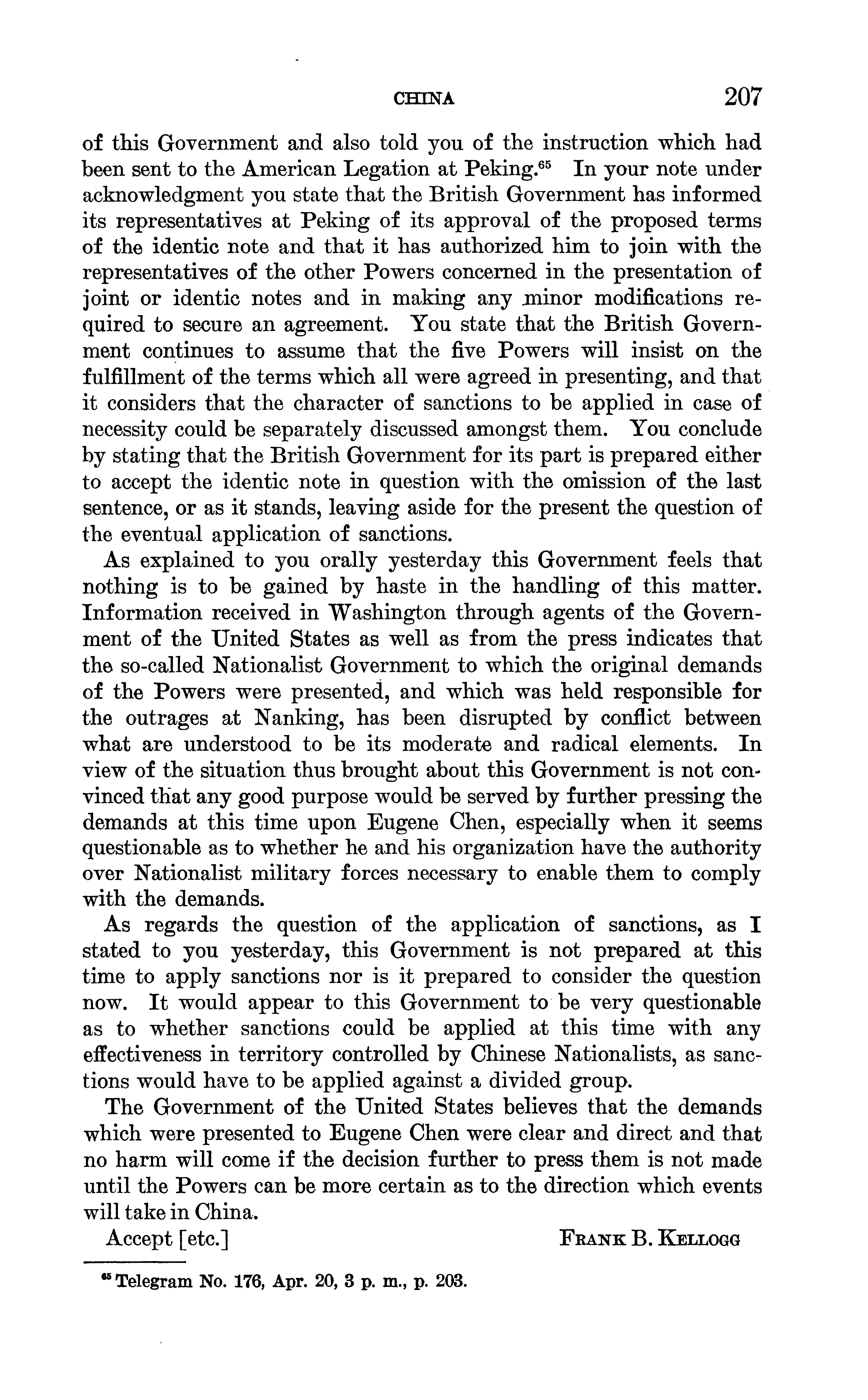 CHINA 207

of this Government and also told you of the instruction which had been sent to the American Legation at Peking.$^{65}$ In your note under acknowledgment you state that the British Government has informed its representatives at Peking of its approval of the proposed terms of the identic note and that it has authorized him to join with the representatives of the other Powers concerned in the presentation of joint or identic notes and in making any minor modifications required to secure an agreement. You state that the British Government continues to assume that the five Powers will insist on the fulfillment of the terms which all were agreed in presenting, and that it considers that the character of sanctions to be applied in case of necessity could be separately discussed amongst them. You conclude by stating that the British Government for its part is prepared either to accept the identic note in question with the omission of the last sentence, or as it stands, leaving aside for the present the question of the eventual application of sanctions.

As explained to you orally yesterday this Government feels that nothing is to be gained by haste in the handling of this matter. Information received in Washington through agents of the Government of the United States as well as from the press indicates that the so-called Nationalist Government to which the original demands of the Powers were presented, and which was held responsible for the outrages at Nanking, has been disrupted by conflict between what are understood to be its moderate and radical elements. In view of the situation thus brought about this Government is not convinced that any good purpose would be served by further pressing the demands at this time upon Eugene Chen, especially when it seems questionable as to whether he and his organization have the authority over Nationalist military forces necessary to enable them to comply with the demands.

As regards the question of the application of sanctions, as I stated to you yesterday, this Government is not prepared at this time to apply sanctions nor is it prepared to consider the question now. It would appear to this Government to be very questionable as to whether sanctions could be applied at this time with any effectiveness in territory controlled by Chinese Nationalists, as sanctions would have to be applied against a divided group.

The Government of the United States believes that the demands which were presented to Eugene Chen were clear and direct and that no harm will come if the decision further to press them is not made until the Powers can be more certain as to the direction which events will take in China.

Accept [etc.] FRANK B. KELLOGG

$^{65}$ Telegram No. 176, Apr. 20, 3 p. m., p. 203.